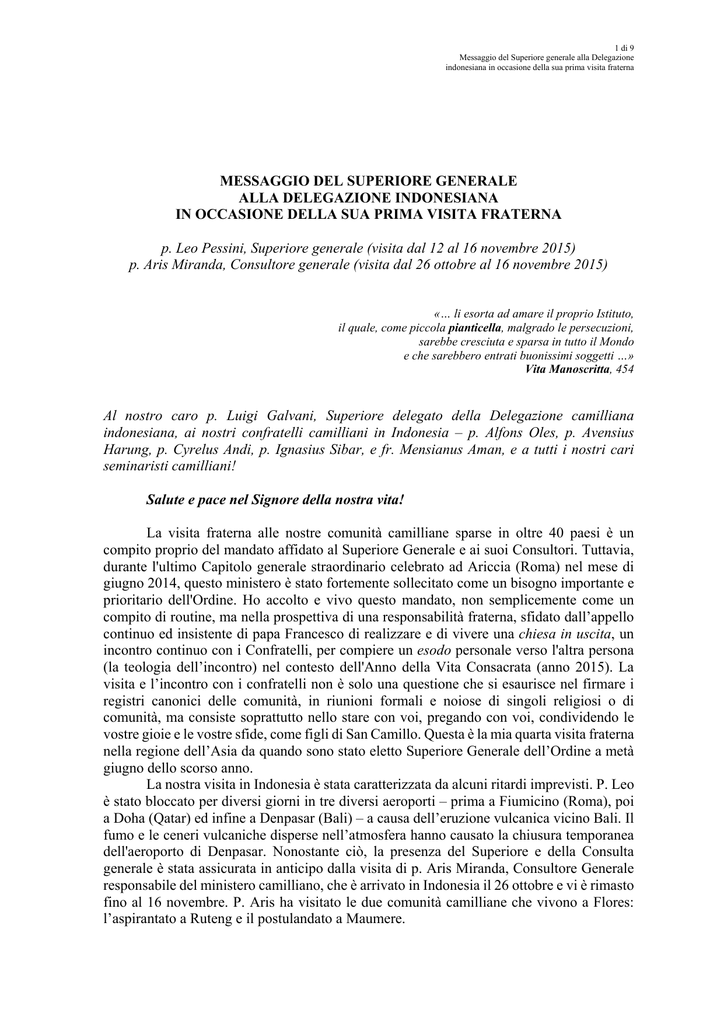 1 di 9
Messaggio del Superiore generale alla Delegazione indonesiana in occasione della sua prima visita fraterna

MESSAGGIO DEL SUPERIORE GENERALE
ALLA DELEGAZIONE INDONESIANA
IN OCCASIONE DELLA SUA PRIMA VISITA FRATERNA

p. Leo Pessini, Superiore generale (visita dal 12 al 16 novembre 2015)
p. Aris Miranda, Consultore generale (visita dal 26 ottobre al 16 novembre 2015)

«… li esorta ad amare il proprio Istituto,
il quale, come piccola pianticella, malgrado le persecuzioni,
sarebbe cresciuta e sparsa in tutto il Mondo
e che sarebbero entrati buonissimi soggetti …»
Vita Manoscritta, 454

Al nostro caro p. Luigi Galvani, Superiore delegato della Delegazione camilliana indonesiana, ai nostri confratelli camilliani in Indonesia – p. Alfons Oles, p. Avensius Harung, p. Cyrelus Andi, p. Ignasius Sibar, e fr. Mensianus Aman, e a tutti i nostri cari seminaristi camilliani!

Salute e pace nel Signore della nostra vita!

La visita fraterna alle nostre comunità camilliane sparse in oltre 40 paesi è un compito proprio del mandato affidato al Superiore Generale e ai suoi Consultori. Tuttavia, durante l'ultimo Capitolo generale straordinario celebrato ad Ariccia (Roma) nel mese di giugno 2014, questo ministero è stato fortemente sollecitato come un bisogno importante e prioritario dell'Ordine. Ho accolto e vivo questo mandato, non semplicemente come un compito di routine, ma nella prospettiva di una responsabilità fraterna, sfidato dall’appello continuo ed insistente di papa Francesco di realizzare e di vivere una chiesa in uscita, un incontro continuo con i Confratelli, per compiere un esodo personale verso l'altra persona (la teologia dell’incontro) nel contesto dell'Anno della Vita Consacrata (anno 2015). La visita e l’incontro con i confratelli non è solo una questione che si esaurisce nel firmare i registri canonici delle comunità, in riunioni formali e noiose di singoli religiosi o di comunità, ma consiste soprattutto nello stare con voi, pregando con voi, condividendo le vostre gioie e le vostre sfide, come figli di San Camillo. Questa è la mia quarta visita fraterna nella regione dell’Asia da quando sono stato eletto Superiore Generale dell’Ordine a metà giugno dello scorso anno.

La nostra visita in Indonesia è stata caratterizzata da alcuni ritardi imprevisti. P. Leo è stato bloccato per diversi giorni in tre diversi aeroporti – prima a Fiumicino (Roma), poi a Doha (Qatar) ed infine a Denpasar (Bali) – a causa dell’eruzione vulcanica vicino Bali. Il fumo e le ceneri vulcaniche disperse nell’atmosfera hanno causato la chiusura temporanea dell'aeroporto di Denpasar. Nonostante ciò, la presenza del Superiore e della Consulta generale è stata assicurata in anticipo dalla visita di p. Aris Miranda, Consultore Generale responsabile del ministero camilliano, che è arrivato in Indonesia il 26 ottobre e vi è rimasto fino al 16 novembre. P. Aris ha visitato le due comunità camilliane che vivono a Flores: l’aspirantato a Ruteng e il postulandato a Maumere.